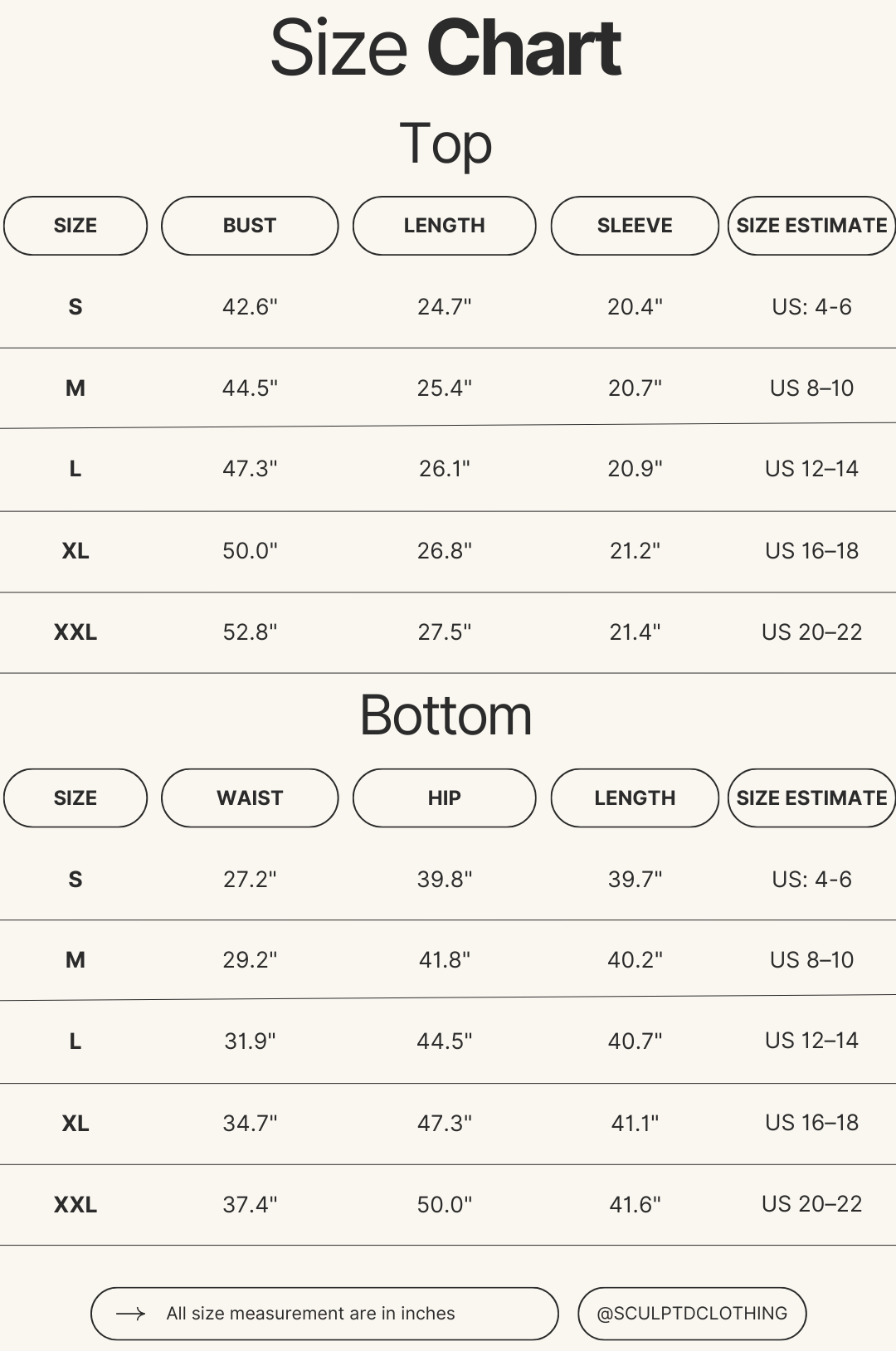 Size Chart

Top

| SIZE | BUST | LENGTH | SLEEVE | SIZE ESTIMATE |
|---|---|---|---|---|
| S | 42.6" | 24.7" | 20.4" | US: 4-6 |
| M | 44.5" | 25.4" | 20.7" | US 8–10 |
| L | 47.3" | 26.1" | 20.9" | US 12–14 |
| XL | 50.0" | 26.8" | 21.2" | US 16–18 |
| XXL | 52.8" | 27.5" | 21.4" | US 20–22 |

Bottom

| SIZE | WAIST | HIP | LENGTH | SIZE ESTIMATE |
|---|---|---|---|---|
| S | 27.2" | 39.8" | 39.7" | US: 4-6 |
| M | 29.2" | 41.8" | 40.2" | US 8–10 |
| L | 31.9" | 44.5" | 40.7" | US 12–14 |
| XL | 34.7" | 47.3" | 41.1" | US 16–18 |
| XXL | 37.4" | 50.0" | 41.6" | US 20–22 |

All size measurement are in inches

@SCULPTDCLOTHING